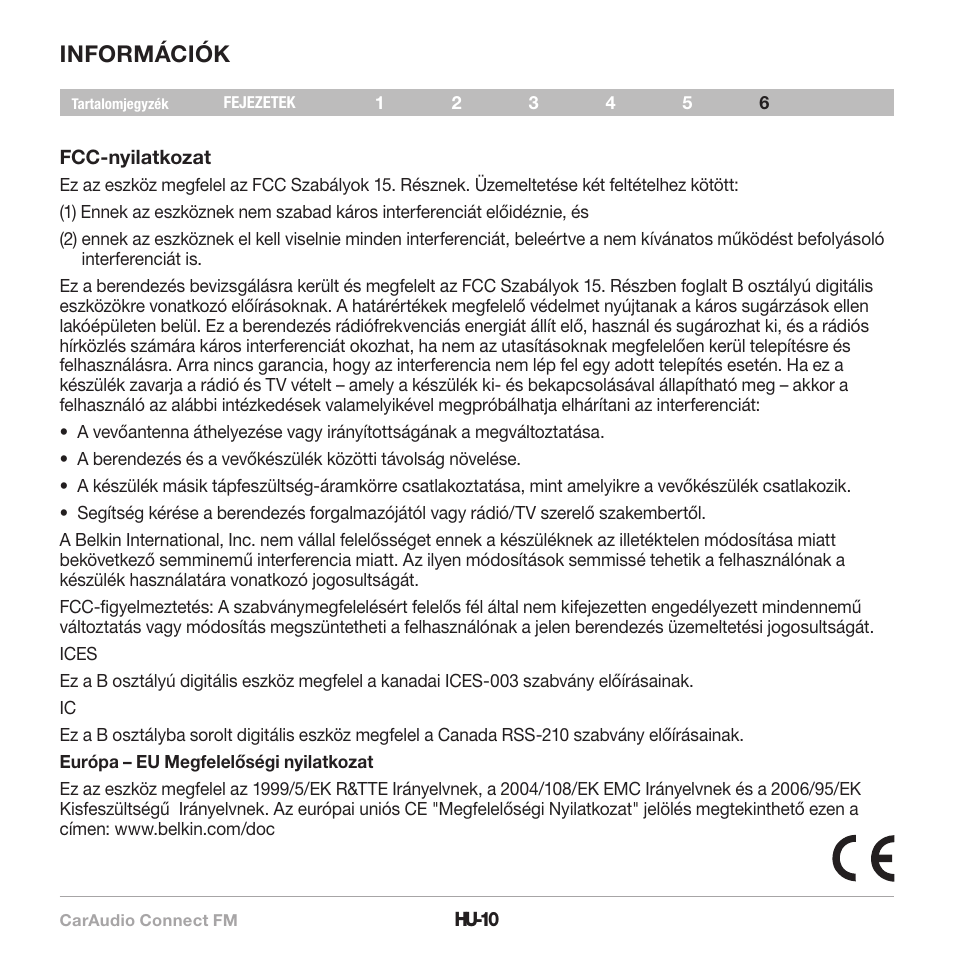 INFORMÁCIÓK

Tartalomjegyzék FEJEZETEK 1 2 3 4 5 6

FCC-nyilatkozat

Ez az eszköz megfelel az FCC Szabályok 15. Résznek. Üzemeltetése két feltételhez kötött:

(1) Ennek az eszköznek nem szabad káros interferenciát előidéznie, és

(2) ennek az eszköznek el kell viselnie minden interferenciát, beleértve a nem kívánatos működést befolyásoló interferenciát is.

Ez a berendezés bevizsgálásra került és megfelelt az FCC Szabályok 15. Részben foglalt B osztályú digitális eszközökre vonatkozó előírásoknak. A határértékek megfelelő védelmet nyújtanak a káros sugárzások ellen lakóépületen belül. Ez a berendezés rádiófrekvenciás energiát állít elő, használ és sugározhat ki, és a rádiós hírközlés számára káros interferenciát okozhat, ha nem az utasításoknak megfelelően kerül telepítésre és felhasználásra. Arra nincs garancia, hogy az interferencia nem lép fel egy adott telepítés esetén. Ha ez a készülék zavarja a rádió és TV vételt – amely a készülék ki- és bekapcsolásával állapítható meg – akkor a felhasználó az alábbi intézkedések valamelyikével megpróbálhatja elhárítani az interferenciát:

• A vevőantenna áthelyezése vagy irányítottságának a megváltoztatása.

• A berendezés és a vevőkészülék közötti távolság növelése.

• A készülék másik tápfeszültség-áramkörre csatlakoztatása, mint amelyikre a vevőkészülék csatlakozik.

• Segítség kérése a berendezés forgalmazójától vagy rádió/TV szerelő szakembertől.

A Belkin International, Inc. nem vállal felelősséget ennek a készüléknek az illetéktelen módosítása miatt bekövetkező semminemű interferencia miatt. Az ilyen módosítások semmissé tehetik a felhasználónak a készülék használatára vonatkozó jogosultságát.

FCC-figyelmeztetés: A szabványmegfelelésért felelős fél által nem kifejezetten engedélyezett mindennemű változtatás vagy módosítás megszüntetheti a felhasználónak a jelen berendezés üzemeltetési jogosultságát.

ICES

Ez a B osztályú digitális eszköz megfelel a kanadai ICES-003 szabvány előírásainak.

IC

Ez a B osztályba sorolt digitális eszköz megfelel a Canada RSS-210 szabvány előírásainak.

Európa – EU Megfelelőségi nyilatkozat

Ez az eszköz megfelel az 1999/5/EK R&TTE Irányelvnek, a 2004/108/EK EMC Irányelvnek és a 2006/95/EK Kisfeszültségű Irányelvnek. Az európai uniós CE "Megfelelőségi Nyilatkozat" jelölés megtekinthető ezen a címen: www.belkin.com/doc

CE

CarAudio Connect FM HU-10